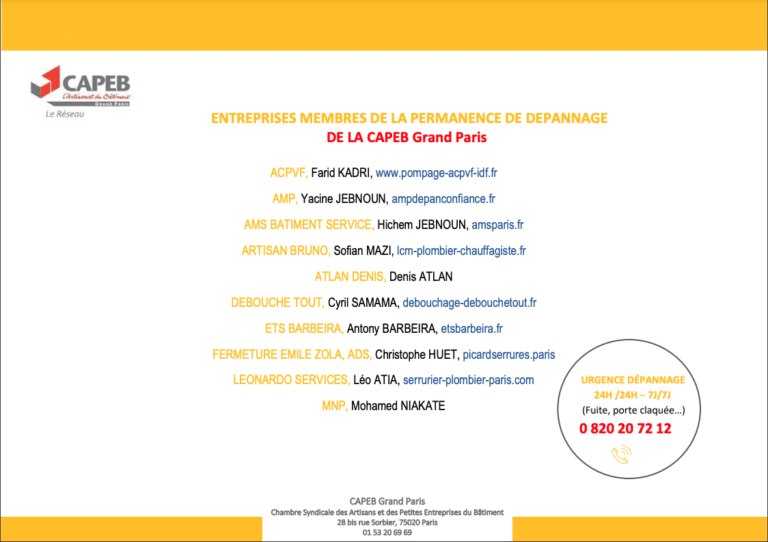 CAPEB
L'Artisanat du Bâtiment
GRAND PARIS
Le Réseau

ENTREPRISES MEMBRES DE LA PERMANENCE DE DEPANNAGE
DE LA CAPEB Grand Paris

ACPVF, Farid KADRI, www.pompage-acpvf-idf.fr

AMP, Yacine JEBNOUN, ampdepanconfiance.fr

AMS BATIMENT SERVICE, Hichem JEBNOUN, amsparis.fr

ARTISAN BRUNO, Sofian MAZI, lcm-plombier-chauffagiste.fr

ATLAN DENIS, Denis ATLAN

DEBOUCHE TOUT, Cyril SAMAMA, debouchage-debouchetout.fr

ETS BARBEIRA, Antony BARBEIRA, etsbarbeira.fr

FERMETURE EMILE ZOLA, ADS, Christophe HUET, picardserrures.paris

LEONARDO SERVICES, Léo ATIA, serrurier-plombier-paris.com

MNP, Mohamed NIAKATE

URGENCE DÉPANNAGE
24H /24H – 7J/7J
(Fuite, porte claquée…)
0 820 20 72 12

CAPEB Grand Paris
Chambre Syndicale des Artisans et des Petites Entreprises du Bâtiment
28 bis rue Sorbier, 75020 Paris
01 53 20 69 69